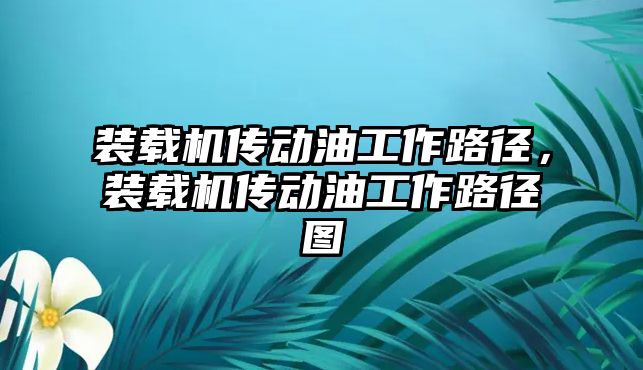 装载机传动油工作路径，装载机传动油工作路径图